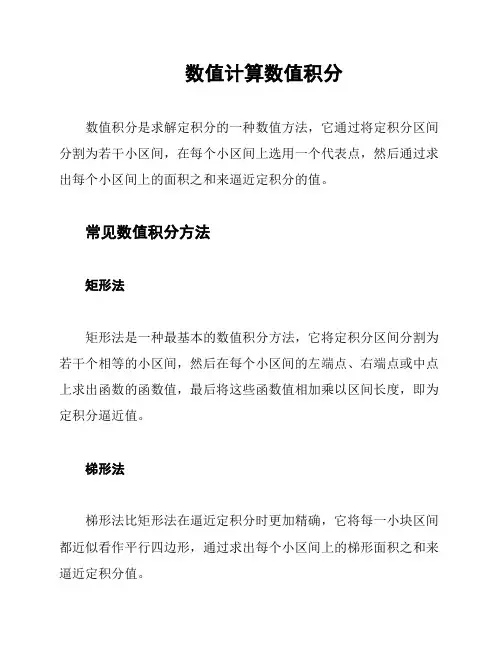 数值计算数值积分

数值积分是求解定积分的一种数值方法，它通过将定积分区间分割为若干小区间，在每个小区间上选用一个代表点，然后通过求出每个小区间上的面积之和来逼近定积分的值。

常见数值积分方法

矩形法

矩形法是一种最基本的数值积分方法，它将定积分区间分割为若干个相等的小区间，然后在每个小区间的左端点、右端点或中点上求出函数的函数值，最后将这些函数值相加乘以区间长度，即为定积分逼近值。

梯形法

梯形法比矩形法在逼近定积分时更加精确，它将每一小块区间都近似看作平行四边形，通过求出每个小区间上的梯形面积之和来逼近定积分值。